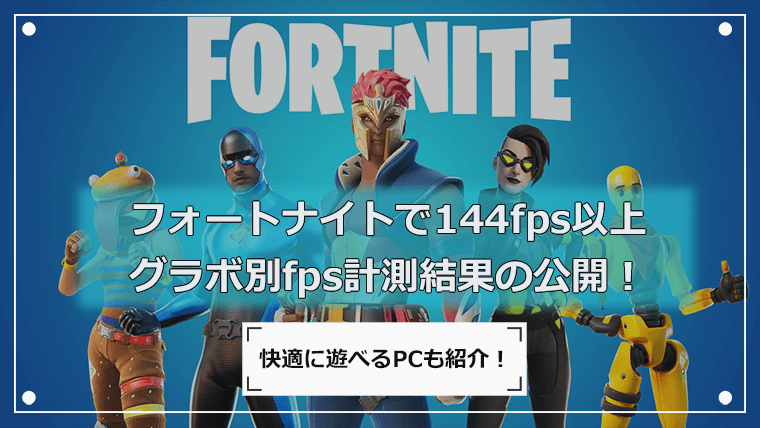 FORTNITE

フォートナイトで144fps以上
グラボ別fps計測結果の公開！

快適に遊べるPCも紹介！